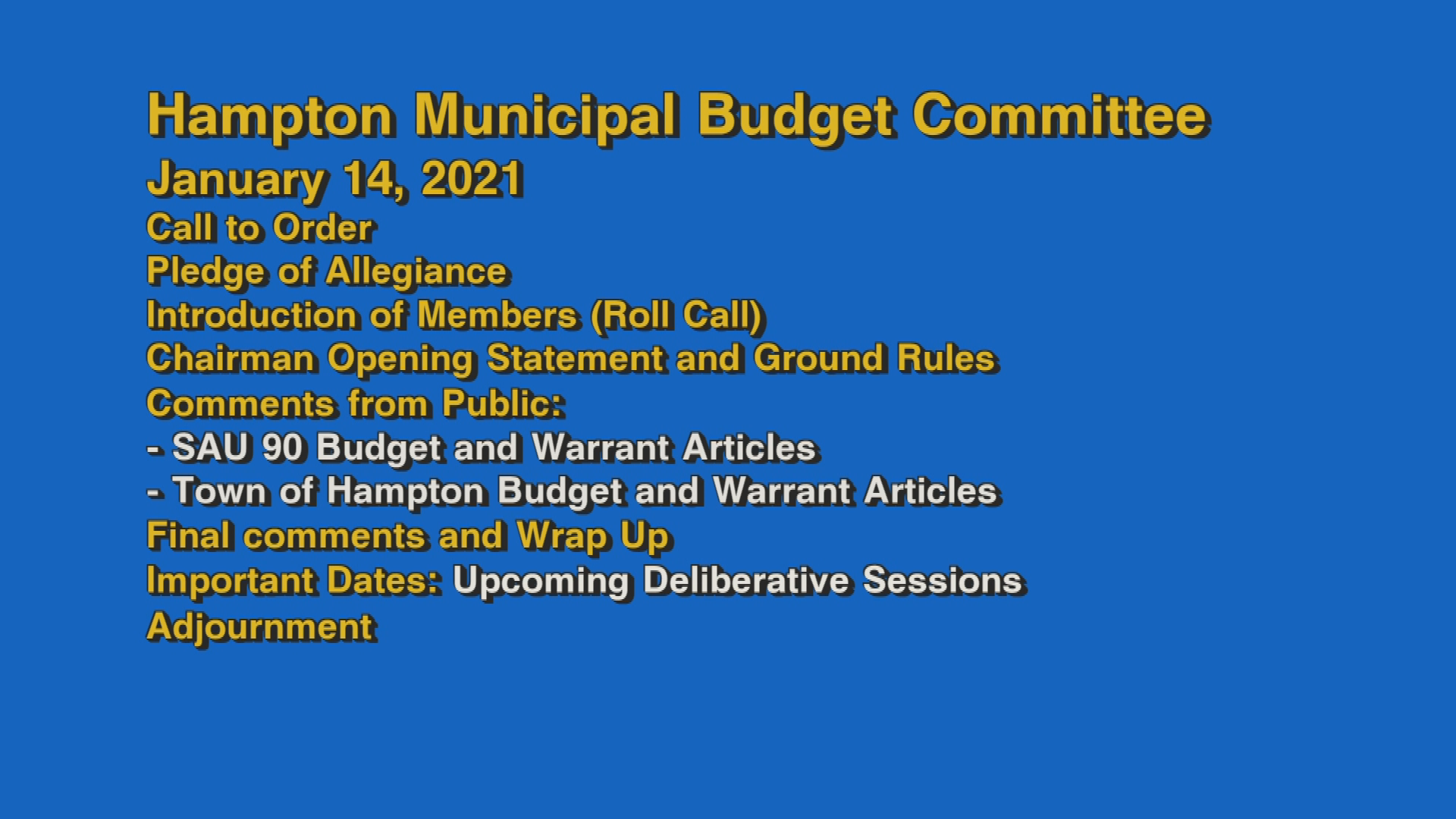 Hampton Municipal Budget Committee
January 14, 2021
Call to Order
Pledge of Allegiance
Introduction of Members (Roll Call)
Chairman Opening Statement and Ground Rules
Comments from Public:
- SAU 90 Budget and Warrant Articles
- Town of Hampton Budget and Warrant Articles
Final comments and Wrap Up
Important Dates: Upcoming Deliberative Sessions
Adjournment